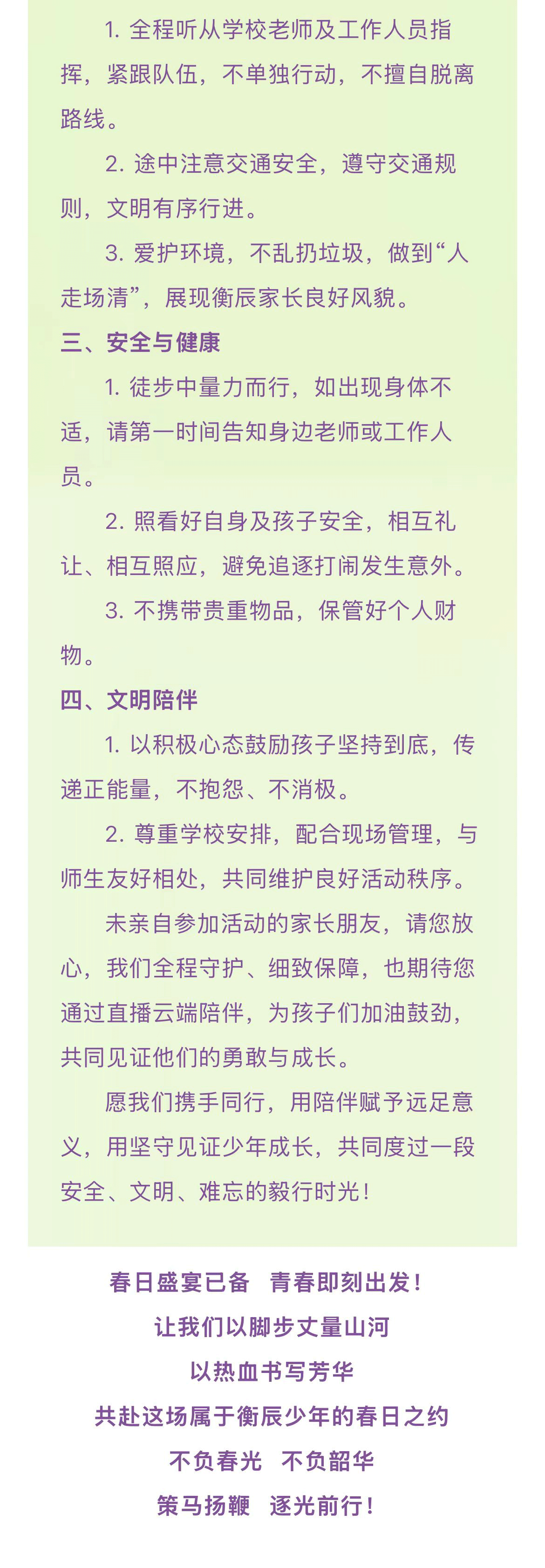 1.全程听从学校老师及工作人员指挥，紧跟队伍，不单独行动，不擅自脱离路线。

2.途中注意交通安全，遵守交通规则，文明有序行进。

3.爱护环境，不乱扔垃圾，做到“人走场清”，展现衡辰家长良好风貌。

三、安全与健康

1.徒步中量力而行，如出现身体不适，请第一时间告知身边老师或工作人员。

2.照看好自身及孩子安全，相互礼让、相互照应，避免追逐打闹发生意外。

3.不携带贵重物品，保管好个人财物。

四、文明陪伴

1.以积极心态鼓励孩子坚持到底，传递正能量，不抱怨、不消极。

2.尊重学校安排，配合现场管理，与师生友好相处，共同维护良好活动秩序。

未亲自参加活动的家长朋友，请您放心，我们全程守护、细致保障，也期待您通过直播云端陪伴，为孩子们加油鼓劲，共同见证他们的勇敢与成长。

愿我们携手同行，用陪伴赋予远足意义，用坚守见证少年成长，共同度过一段安全、文明、难忘的毅行时光！

春日盛宴已备 青春即刻出发！
让我们以脚步丈量山河
以热血书写芳华
共赴这场属于衡辰少年的春日之约
不负春光 不负韶华
策马扬鞭 逐光前行！